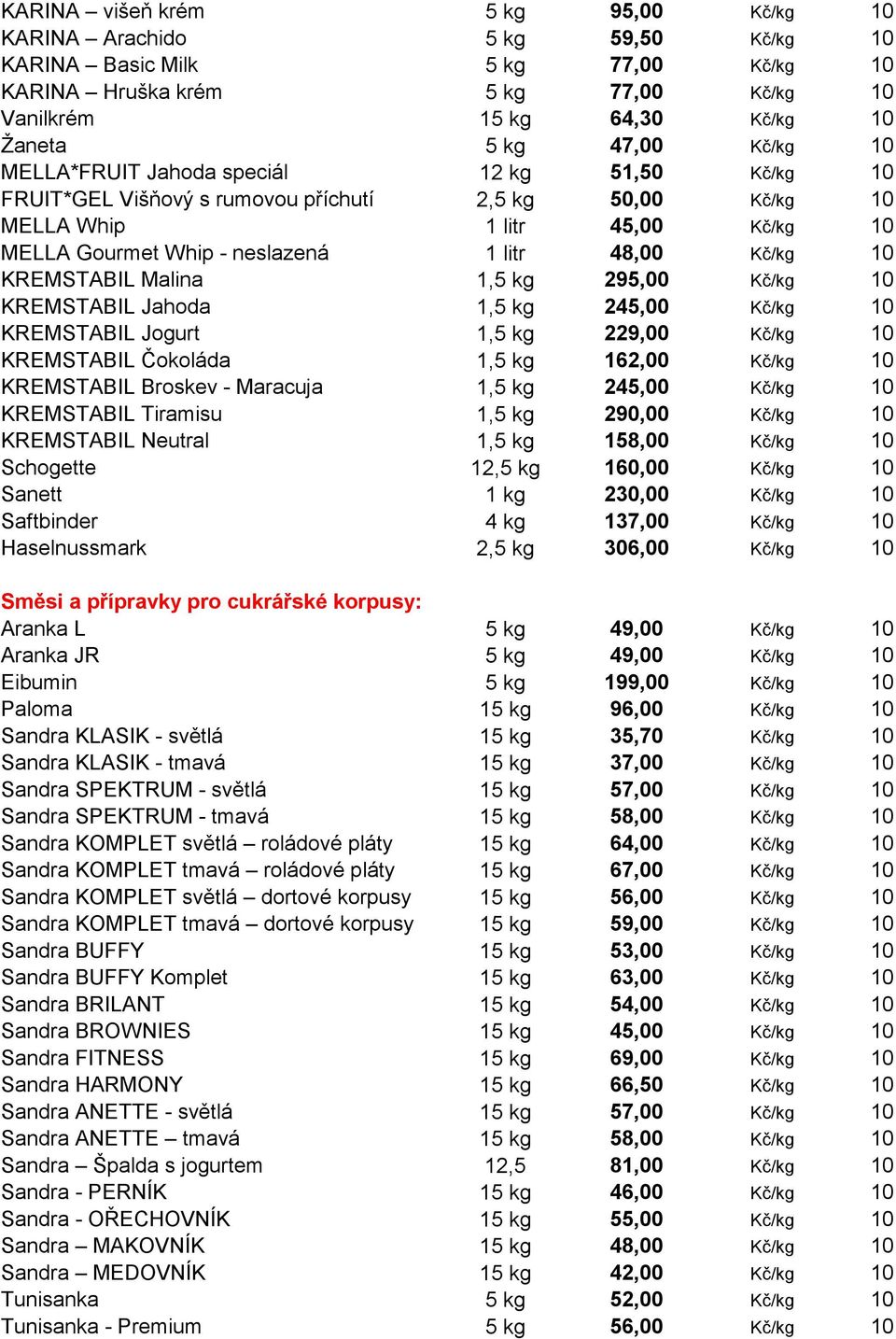 | | | | | |
|---|---|---|---|---|
| KARINA – višeň krém | 5 kg | 95,00 | Kč/kg | 10 |
| KARINA – Arachido | 5 kg | 59,50 | Kč/kg | 10 |
| KARINA – Basic Milk | 5 kg | 77,00 | Kč/kg | 10 |
| KARINA – Hruška krém | 5 kg | 77,00 | Kč/kg | 10 |
| Vanilkrém | 15 kg | 64,30 | Kč/kg | 10 |
| Žaneta | 5 kg | 47,00 | Kč/kg | 10 |
| MELLA*FRUIT Jahoda speciál | 12 kg | 51,50 | Kč/kg | 10 |
| FRUIT*GEL Višňový s rumovou příchutí | 2,5 kg | 50,00 | Kč/kg | 10 |
| MELLA Whip | 1 litr | 45,00 | Kč/kg | 10 |
| MELLA Gourmet Whip - neslazená | 1 litr | 48,00 | Kč/kg | 10 |
| KREMSTABIL Malina | 1,5 kg | 295,00 | Kč/kg | 10 |
| KREMSTABIL Jahoda | 1,5 kg | 245,00 | Kč/kg | 10 |
| KREMSTABIL Jogurt | 1,5 kg | 229,00 | Kč/kg | 10 |
| KREMSTABIL Čokoláda | 1,5 kg | 162,00 | Kč/kg | 10 |
| KREMSTABIL Broskev - Maracuja | 1,5 kg | 245,00 | Kč/kg | 10 |
| KREMSTABIL Tiramisu | 1,5 kg | 290,00 | Kč/kg | 10 |
| KREMSTABIL Neutral | 1,5 kg | 158,00 | Kč/kg | 10 |
| Schogette | 12,5 kg | 160,00 | Kč/kg | 10 |
| Sanett | 1 kg | 230,00 | Kč/kg | 10 |
| Saftbinder | 4 kg | 137,00 | Kč/kg | 10 |
| Haselnussmark | 2,5 kg | 306,00 | Kč/kg | 10 |

Směsi a přípravky pro cukrářské korpusy:

| | | | | |
|---|---|---|---|---|
| Aranka L | 5 kg | 49,00 | Kč/kg | 10 |
| Aranka JR | 5 kg | 49,00 | Kč/kg | 10 |
| Eibumin | 5 kg | 199,00 | Kč/kg | 10 |
| Paloma | 15 kg | 96,00 | Kč/kg | 10 |
| Sandra KLASIK - světlá | 15 kg | 35,70 | Kč/kg | 10 |
| Sandra KLASIK - tmavá | 15 kg | 37,00 | Kč/kg | 10 |
| Sandra SPEKTRUM - světlá | 15 kg | 57,00 | Kč/kg | 10 |
| Sandra SPEKTRUM - tmavá | 15 kg | 58,00 | Kč/kg | 10 |
| Sandra KOMPLET světlá – roládové pláty | 15 kg | 64,00 | Kč/kg | 10 |
| Sandra KOMPLET tmavá – roládové pláty | 15 kg | 67,00 | Kč/kg | 10 |
| Sandra KOMPLET světlá – dortové korpusy | 15 kg | 56,00 | Kč/kg | 10 |
| Sandra KOMPLET tmavá – dortové korpusy | 15 kg | 59,00 | Kč/kg | 10 |
| Sandra BUFFY | 15 kg | 53,00 | Kč/kg | 10 |
| Sandra BUFFY Komplet | 15 kg | 63,00 | Kč/kg | 10 |
| Sandra BRILANT | 15 kg | 54,00 | Kč/kg | 10 |
| Sandra BROWNIES | 15 kg | 45,00 | Kč/kg | 10 |
| Sandra FITNESS | 15 kg | 69,00 | Kč/kg | 10 |
| Sandra HARMONY | 15 kg | 66,50 | Kč/kg | 10 |
| Sandra ANETTE - světlá | 15 kg | 57,00 | Kč/kg | 10 |
| Sandra ANETTE – tmavá | 15 kg | 58,00 | Kč/kg | 10 |
| Sandra – Špalda s jogurtem | 12,5 | 81,00 | Kč/kg | 10 |
| Sandra - PERNÍK | 15 kg | 46,00 | Kč/kg | 10 |
| Sandra - OŘECHOVNÍK | 15 kg | 55,00 | Kč/kg | 10 |
| Sandra – MAKOVNÍK | 15 kg | 48,00 | Kč/kg | 10 |
| Sandra – MEDOVNÍK | 15 kg | 42,00 | Kč/kg | 10 |
| Tunisanka | 5 kg | 52,00 | Kč/kg | 10 |
| Tunisanka - Premium | 5 kg | 56,00 | Kč/kg | 10 |